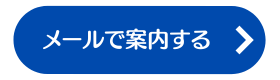 メールで案内する